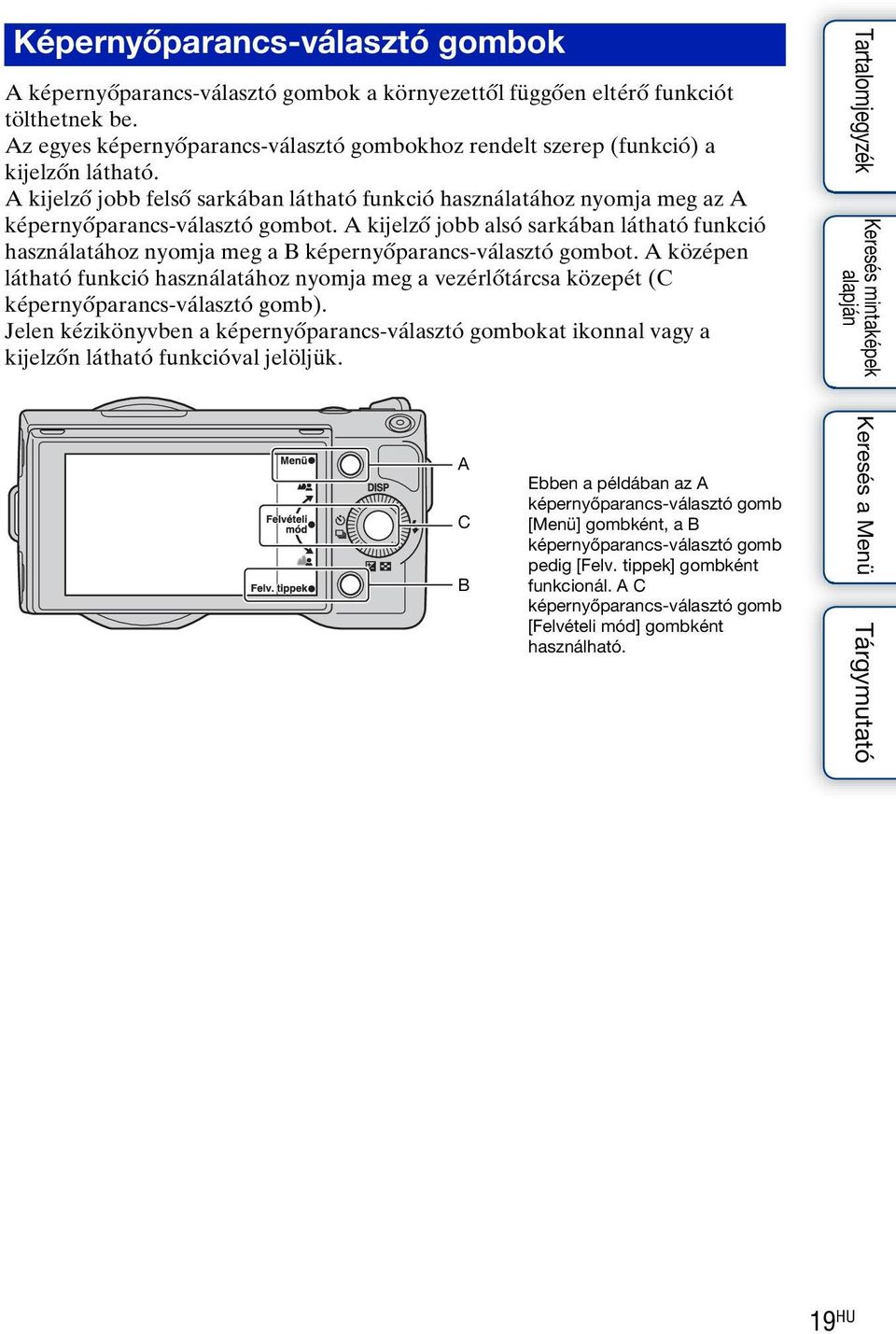 Képernyőparancs-választó gombok

A képernyőparancs-választó gombok a környezettől függően eltérő funkciót tölthetnek be.
Az egyes képernyőparancs-választó gombokhoz rendelt szerep (funkció) a kijelzőn látható.
A kijelző jobb felső sarkában látható funkció használatához nyomja meg az A képernyőparancs-választó gombot. A kijelző jobb alsó sarkában látható funkció használatához nyomja meg a B képernyőparancs-választó gombot. A középen látható funkció használatához nyomja meg a vezérlőtárcsa közepét (C képernyőparancs-választó gomb).
Jelen kézikönyvben a képernyőparancs-választó gombokat ikonnal vagy a kijelzőn látható funkcióval jelöljük.

Menü
DISP
Felvételi mód
Felv. tippek
A
C
B

Ebben a példában az A képernyőparancs-választó gomb [Menü] gombként, a B képernyőparancs-választó gomb pedig [Felv. tippek] gombként funkcionál. A C képernyőparancs-választó gomb [Felvételi mód] gombként használható.

Tartalomjegyzék
Keresés mintaképek alapján
Keresés a Menü
Tárgymutató

19HU